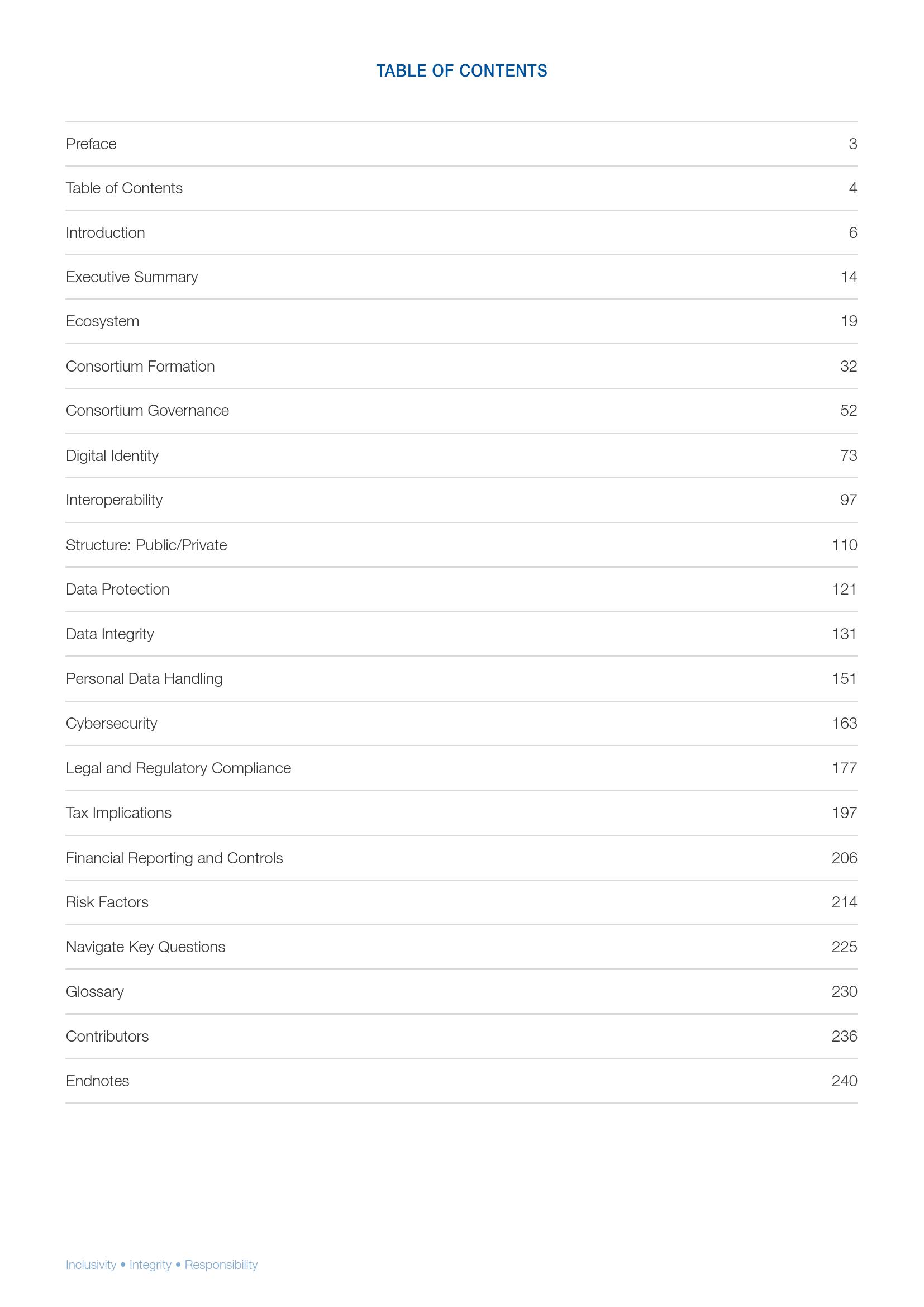 TABLE OF CONTENTS

| | |
|---|---|
| Preface | 3 |
| Table of Contents | 4 |
| Introduction | 6 |
| Executive Summary | 14 |
| Ecosystem | 19 |
| Consortium Formation | 32 |
| Consortium Governance | 52 |
| Digital Identity | 73 |
| Interoperability | 97 |
| Structure: Public/Private | 110 |
| Data Protection | 121 |
| Data Integrity | 131 |
| Personal Data Handling | 151 |
| Cybersecurity | 163 |
| Legal and Regulatory Compliance | 177 |
| Tax Implications | 197 |
| Financial Reporting and Controls | 206 |
| Risk Factors | 214 |
| Navigate Key Questions | 225 |
| Glossary | 230 |
| Contributors | 236 |
| Endnotes | 240 |

Inclusivity • Integrity • Responsibility